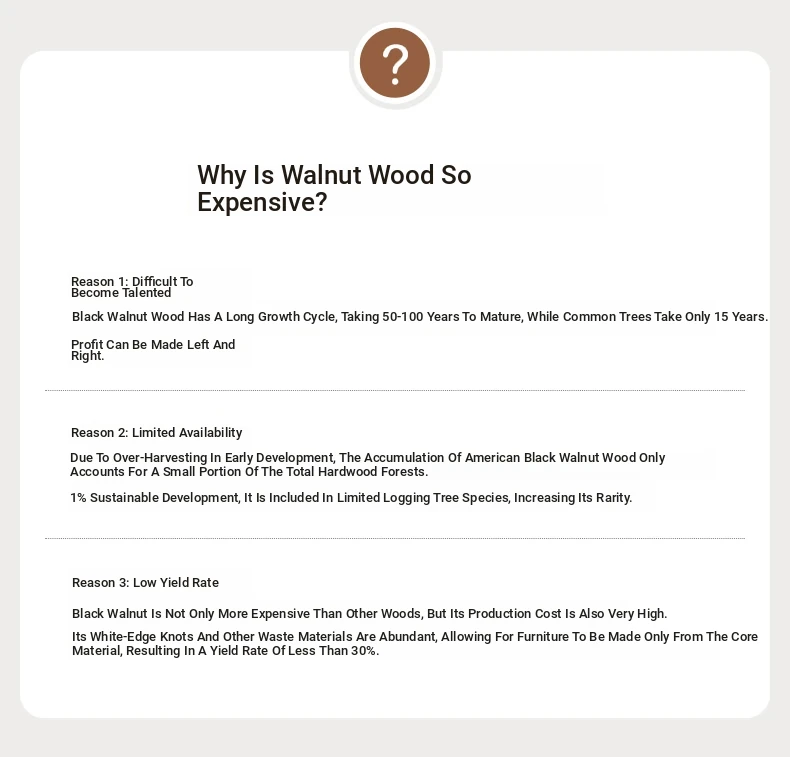 ?

Why Is Walnut Wood So Expensive?

Reason 1: Difficult To Become Talented

Black Walnut Wood Has A Long Growth Cycle, Taking 50-100 Years To Mature, While Common Trees Take Only 15 Years.

Profit Can Be Made Left And Right.

Reason 2: Limited Availability

Due To Over-Harvesting In Early Development, The Accumulation Of American Black Walnut Wood Only Accounts For A Small Portion Of The Total Hardwood Forests.

1% Sustainable Development, It Is Included In Limited Logging Tree Species, Increasing Its Rarity.

Reason 3: Low Yield Rate

Black Walnut Is Not Only More Expensive Than Other Woods, But Its Production Cost Is Also Very High.

Its White-Edge Knots And Other Waste Materials Are Abundant, Allowing For Furniture To Be Made Only From The Core Material, Resulting In A Yield Rate Of Less Than 30%.